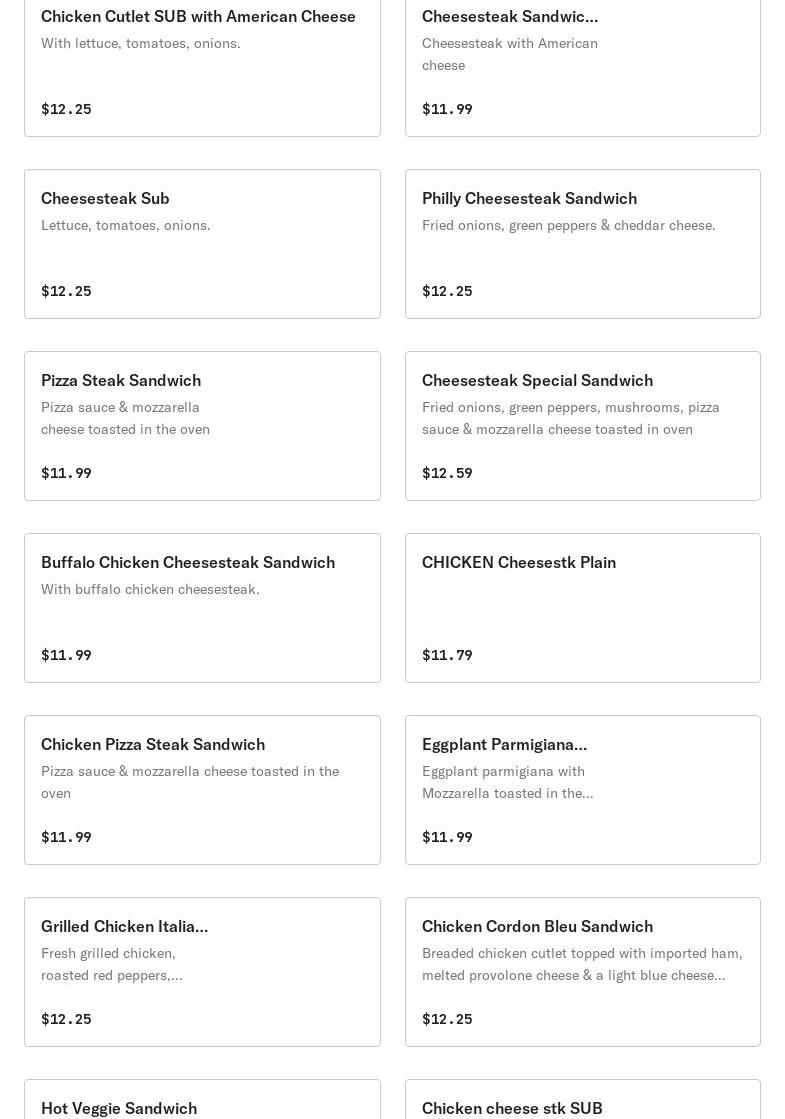 Chicken Cutlet SUB with American Cheese
With lettuce, tomatoes, onions.

$12.25

Cheesesteak Sandwic...
Cheesesteak with American cheese

$11.99

Cheesesteak Sub
Lettuce, tomatoes, onions.

$12.25

Philly Cheesesteak Sandwich
Fried onions, green peppers & cheddar cheese.

$12.25

Pizza Steak Sandwich
Pizza sauce & mozzarella cheese toasted in the oven

$11.99

Cheesesteak Special Sandwich
Fried onions, green peppers, mushrooms, pizza sauce & mozzarella cheese toasted in oven

$12.59

Buffalo Chicken Cheesesteak Sandwich
With buffalo chicken cheesesteak.

$11.99

CHICKEN Cheesestk Plain

$11.79

Chicken Pizza Steak Sandwich
Pizza sauce & mozzarella cheese toasted in the oven

$11.99

Eggplant Parmigiana...
Eggplant parmigiana with Mozzarella toasted in the...

$11.99

Grilled Chicken Italia...
Fresh grilled chicken, roasted red peppers,...

$12.25

Chicken Cordon Bleu Sandwich
Breaded chicken cutlet topped with imported ham, melted provolone cheese & a light blue cheese...

$12.25

Hot Veggie Sandwich

Chicken cheese stk SUB